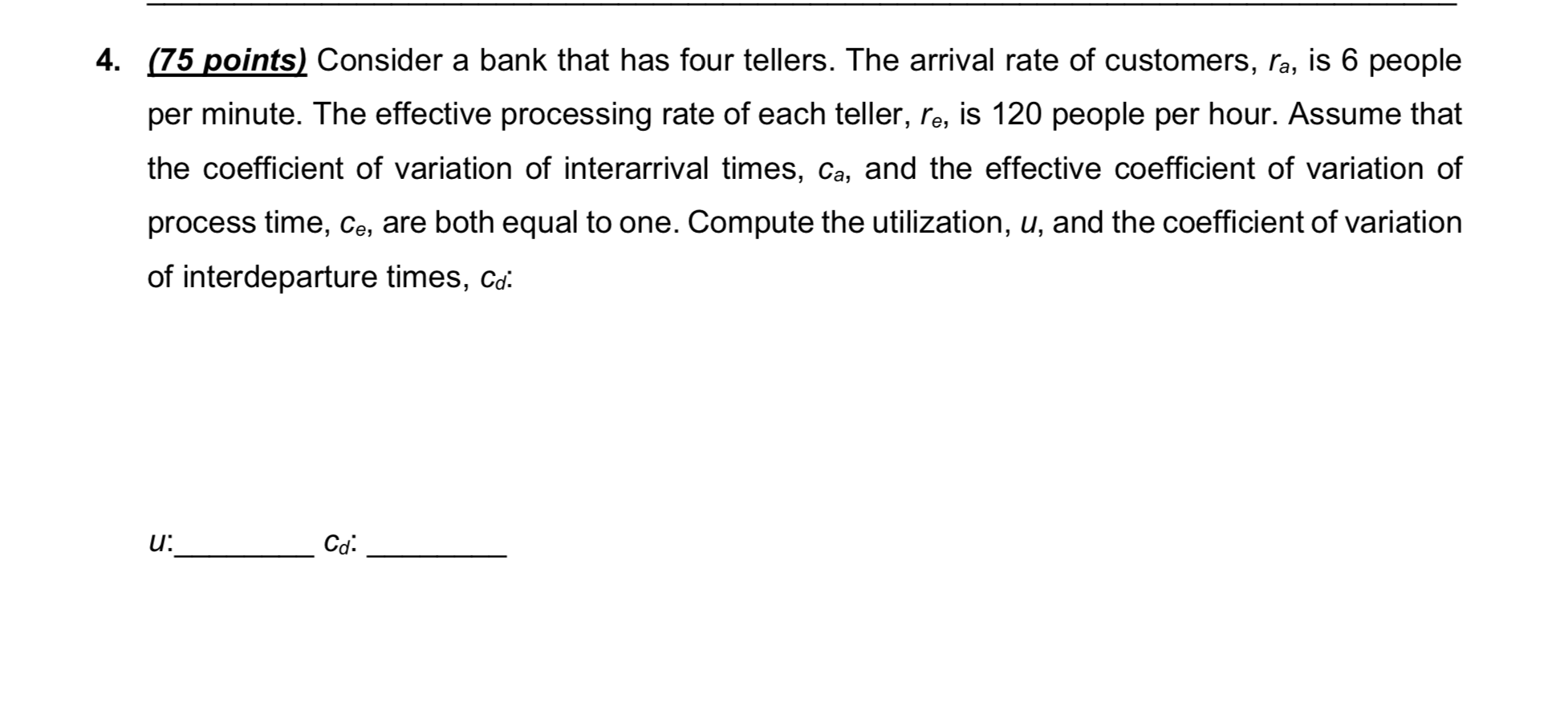 4. (75 points) Consider a bank that has four tellers. The arrival rate of customers, $r_a$, is 6 people per minute. The effective processing rate of each teller, $r_e$, is 120 people per hour. Assume that the coefficient of variation of interarrival times, $c_a$, and the effective coefficient of variation of process time, $c_e$, are both equal to one. Compute the utilization, $u$, and the coefficient of variation of interdeparture times, $c_d$:

$u$:_________ $c_d$: _________